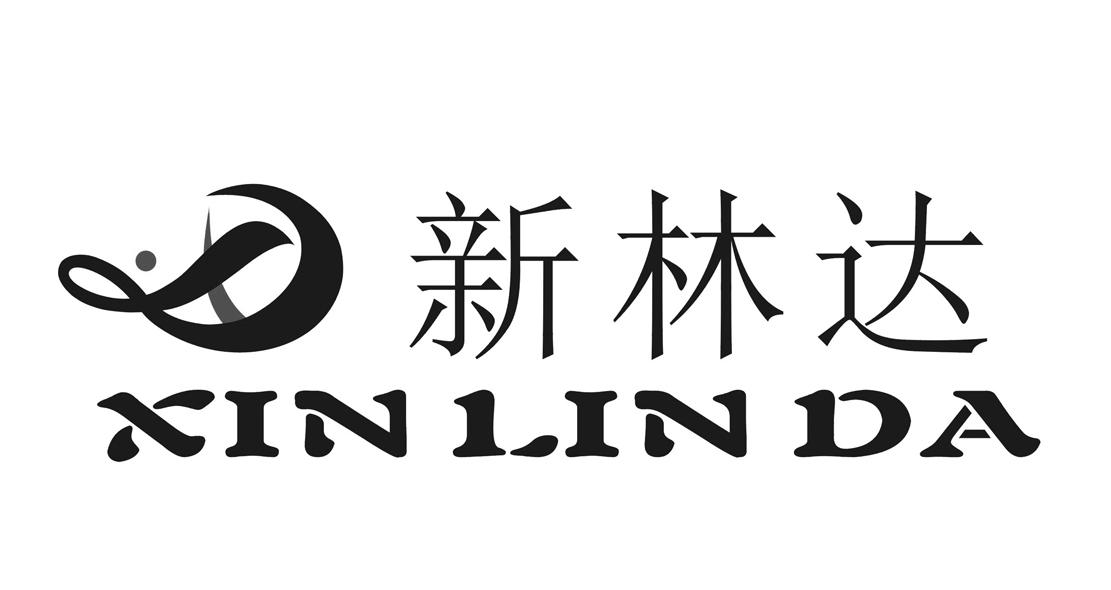 新林达
XIN LIN DA